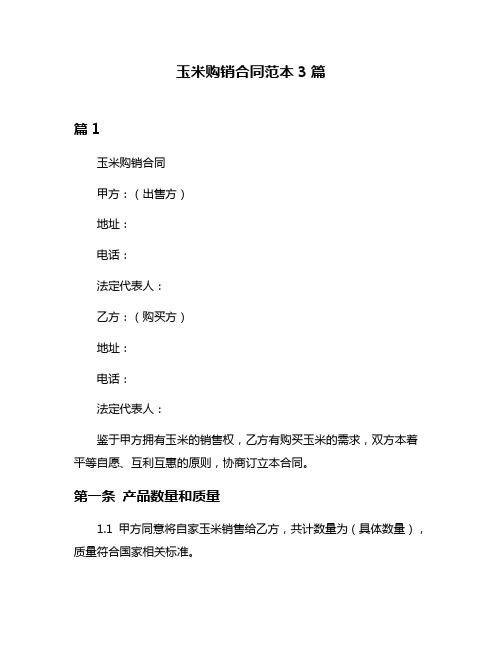 玉米购销合同范本 3 篇

篇 1

玉米购销合同

甲方：（出售方）

地址：

电话：

法定代表人：

乙方：（购买方）

地址：

电话：

法定代表人：

鉴于甲方拥有玉米的销售权，乙方有购买玉米的需求，双方本着平等自愿、互利互惠的原则，协商订立本合同。

第一条 产品数量和质量

1.1 甲方同意将自家玉米销售给乙方，共计数量为（具体数量），质量符合国家相关标准。